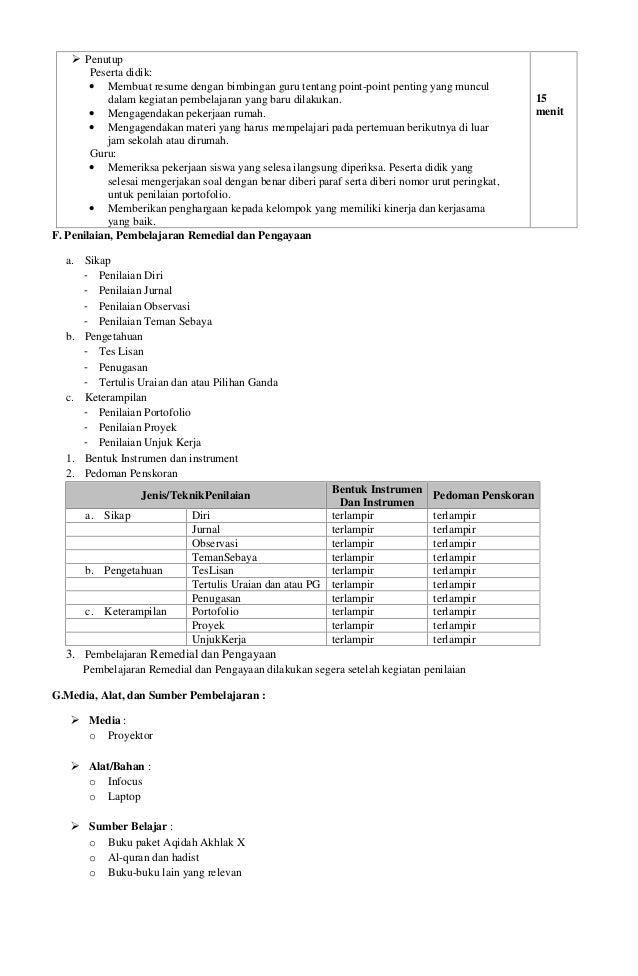 | ➢ Penutup<br>Peserta didik:<br>• Membuat resume dengan bimbingan guru tentang point-point penting yang muncul dalam kegiatan pembelajaran yang baru dilakukan.<br>• Mengagendakan pekerjaan rumah.<br>• Mengagendakan materi yang harus mempelajari pada pertemuan berikutnya di luar jam sekolah atau dirumah.<br>Guru:<br>• Memeriksa pekerjaan siswa yang selesa ilangsung diperiksa. Peserta didik yang selesai mengerjakan soal dengan benar diberi paraf serta diberi nomor urut peringkat, untuk penilaian portofolio.<br>• Memberikan penghargaan kepada kelompok yang memiliki kinerja dan kerjasama yang baik. | 15 menit |
|---|---|

F. Penilaian, Pembelajaran Remedial dan Pengayaan

a. Sikap
- Penilaian Diri
- Penilaian Jurnal
- Penilaian Observasi
- Penilaian Teman Sebaya
b. Pengetahuan
- Tes Lisan
- Penugasan
- Tertulis Uraian dan atau Pilihan Ganda
c. Keterampilan
- Penilaian Portofolio
- Penilaian Proyek
- Penilaian Unjuk Kerja
1. Bentuk Instrumen dan instrument
2. Pedoman Penskoran

| Jenis/TeknikPenilaian | | Bentuk Instrumen Dan Instrumen | Pedoman Penskoran |
|---|---|---|---|
| a. Sikap | Diri | terlampir | terlampir |
| | Jurnal | terlampir | terlampir |
| | Observasi | terlampir | terlampir |
| | TemanSebaya | terlampir | terlampir |
| b. Pengetahuan | TesLisan | terlampir | terlampir |
| | Tertulis Uraian dan atau PG | terlampir | terlampir |
| | Penugasan | terlampir | terlampir |
| c. Keterampilan | Portofolio | terlampir | terlampir |
| | Proyek | terlampir | terlampir |
| | UnjukKerja | terlampir | terlampir |

3. Pembelajaran Remedial dan Pengayaan
Pembelajaran Remedial dan Pengayaan dilakukan segera setelah kegiatan penilaian

G.Media, Alat, dan Sumber Pembelajaran :

➢ Media :
o Proyektor

➢ Alat/Bahan :
o Infocus
o Laptop

➢ Sumber Belajar :
o Buku paket Aqidah Akhlak X
o Al-quran dan hadist
o Buku-buku lain yang relevan